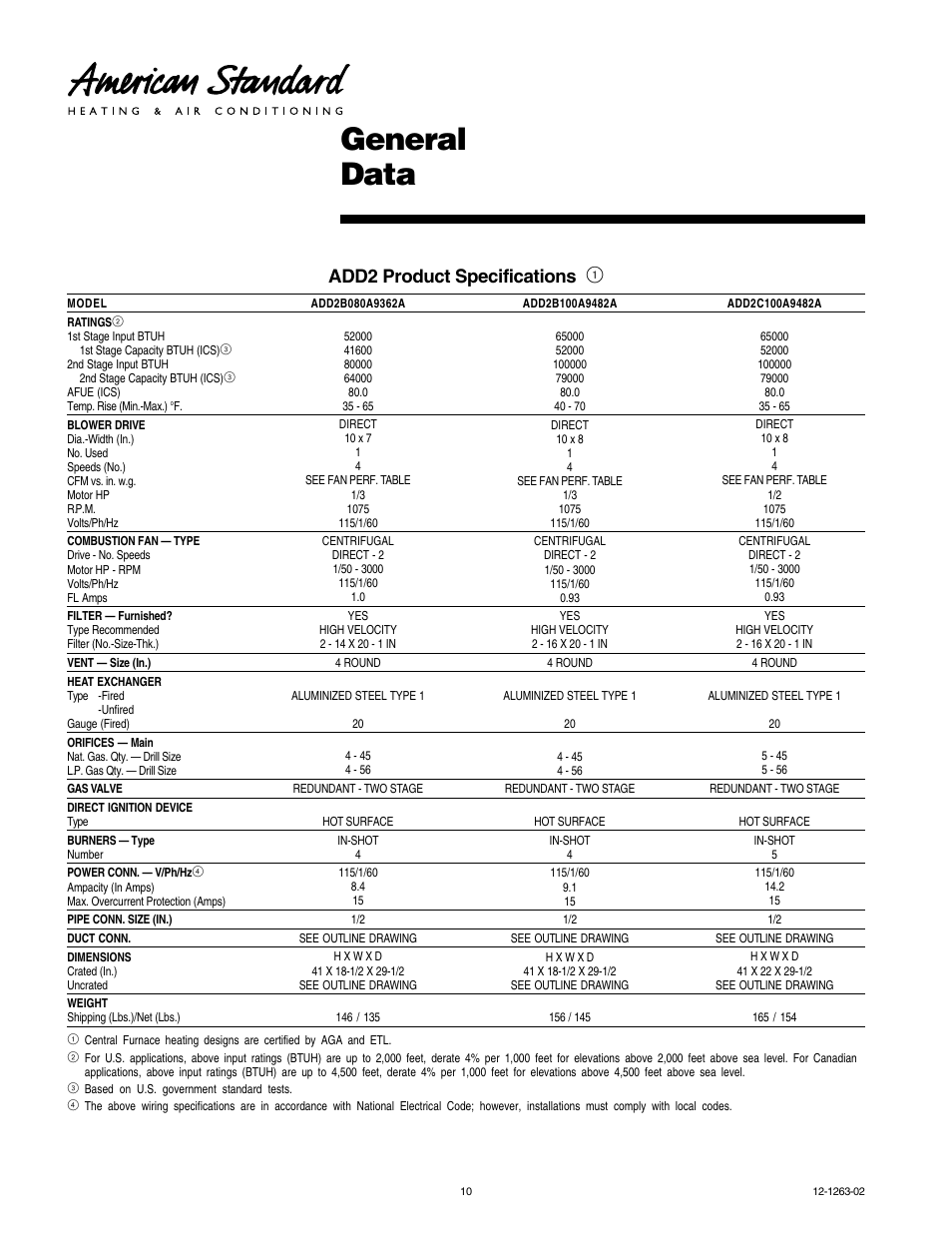 American Standard
HEATING & AIR CONDITIONING

General Data

ADD2 Product Specifications ①

| MODEL | ADD2B080A9362A | ADD2B100A9482A | ADD2C100A9482A |
|---|---|---|---|
| RATINGS② | | | |
| 1st Stage Input BTUH | 52000 | 65000 | 65000 |
| 1st Stage Capacity BTUH (ICS)③ | 41600 | 52000 | 52000 |
| 2nd Stage Input BTUH | 80000 | 100000 | 100000 |
| 2nd Stage Capacity BTUH (ICS)③ | 64000 | 79000 | 79000 |
| AFUE (ICS) | 80.0 | 80.0 | 80.0 |
| Temp. Rise (Min.-Max.) °F. | 35 - 65 | 40 - 70 | 35 - 65 |
| BLOWER DRIVE | DIRECT | DIRECT | DIRECT |
| Dia.-Width (In.) | 10 x 7 | 10 x 8 | 10 x 8 |
| No. Used | 1 | 1 | 1 |
| Speeds (No.) | 4 | 4 | 4 |
| CFM vs. in. w.g. | SEE FAN PERF. TABLE | SEE FAN PERF. TABLE | SEE FAN PERF. TABLE |
| Motor HP | 1/3 | 1/3 | 1/2 |
| R.P.M. | 1075 | 1075 | 1075 |
| Volts/Ph/Hz | 115/1/60 | 115/1/60 | 115/1/60 |
| COMBUSTION FAN — TYPE | CENTRIFUGAL | CENTRIFUGAL | CENTRIFUGAL |
| Drive - No. Speeds | DIRECT - 2 | DIRECT - 2 | DIRECT - 2 |
| Motor HP - RPM | 1/50 - 3000 | 1/50 - 3000 | 1/50 - 3000 |
| Volts/Ph/Hz | 115/1/60 | 115/1/60 | 115/1/60 |
| FL Amps | 1.0 | 0.93 | 0.93 |
| FILTER — Furnished? | YES | YES | YES |
| Type Recommended | HIGH VELOCITY | HIGH VELOCITY | HIGH VELOCITY |
| Filter (No.-Size-Thk.) | 2 - 14 X 20 - 1 IN | 2 - 16 X 20 - 1 IN | 2 - 16 X 20 - 1 IN |
| VENT — Size (In.) | 4 ROUND | 4 ROUND | 4 ROUND |
| HEAT EXCHANGER | | | |
| Type -Fired | ALUMINIZED STEEL TYPE 1 | ALUMINIZED STEEL TYPE 1 | ALUMINIZED STEEL TYPE 1 |
| -Unfired | | | |
| Gauge (Fired) | 20 | 20 | 20 |
| ORIFICES — Main | | | |
| Nat. Gas. Qty. — Drill Size | 4 - 45 | 4 - 45 | 5 - 45 |
| L.P. Gas Qty. — Drill Size | 4 - 56 | 4 - 56 | 5 - 56 |
| GAS VALVE | REDUNDANT - TWO STAGE | REDUNDANT - TWO STAGE | REDUNDANT - TWO STAGE |
| DIRECT IGNITION DEVICE | | | |
| Type | HOT SURFACE | HOT SURFACE | HOT SURFACE |
| BURNERS — Type | IN-SHOT | IN-SHOT | IN-SHOT |
| Number | 4 | 4 | 5 |
| POWER CONN. — V/Ph/Hz④ | 115/1/60 | 115/1/60 | 115/1/60 |
| Ampacity (In Amps) | 8.4 | 9.1 | 14.2 |
| Max. Overcurrent Protection (Amps) | 15 | 15 | 15 |
| PIPE CONN. SIZE (IN.) | 1/2 | 1/2 | 1/2 |
| DUCT CONN. | SEE OUTLINE DRAWING | SEE OUTLINE DRAWING | SEE OUTLINE DRAWING |
| DIMENSIONS | H X W X D | H X W X D | H X W X D |
| Crated (In.) | 41 X 18-1/2 X 29-1/2 | 41 X 18-1/2 X 29-1/2 | 41 X 22 X 29-1/2 |
| Uncrated | SEE OUTLINE DRAWING | SEE OUTLINE DRAWING | SEE OUTLINE DRAWING |
| WEIGHT | | | |
| Shipping (Lbs.)/Net (Lbs.) | 146 / 135 | 156 / 145 | 165 / 154 |

① Central Furnace heating designs are certified by AGA and ETL.
② For U.S. applications, above input ratings (BTUH) are up to 2,000 feet, derate 4% per 1,000 feet for elevations above 2,000 feet above sea level. For Canadian applications, above input ratings (BTUH) are up to 4,500 feet, derate 4% per 1,000 feet for elevations above 4,500 feet above sea level.
③ Based on U.S. government standard tests.
④ The above wiring specifications are in accordance with National Electrical Code; however, installations must comply with local codes.

10

12-1263-02